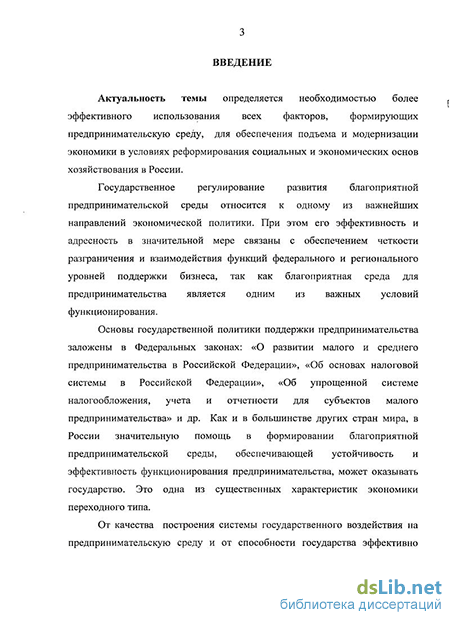 3

ВВЕДЕНИЕ

Актуальность темы определяется необходимостью более эффективного использования всех факторов, формирующих предпринимательскую среду, для обеспечения подъема и модернизации экономики в условиях реформирования социальных и экономических основ хозяйствования в России.

Государственное регулирование развития благоприятной предпринимательской среды относится к одному из важнейших направлений экономической политики. При этом его эффективность и адресность в значительной мере связаны с обеспечением четкости разграничения и взаимодействия функций федерального и регионального уровней поддержки бизнеса, так как благоприятная среда для предпринимательства является одним из важных условий функционирования.

Основы государственной политики поддержки предпринимательства заложены в Федеральных законах: «О развитии малого и среднего предпринимательства в Российской Федерации», «Об основах налоговой системы в Российской Федерации», «Об упрощенной системе налогообложения, учета и отчетности для субъектов малого предпринимательства» и др. Как и в большинстве других стран мира, в России значительную помощь в формировании благоприятной предпринимательской среды, обеспечивающей устойчивость и эффективность функционирования предпринимательства, может оказывать государство. Это одна из существенных характеристик экономики переходного типа.

От качества построения системы государственного воздействия на предпринимательскую среду и от способности государства эффективно

dsLib.net
библиотека диссертаций